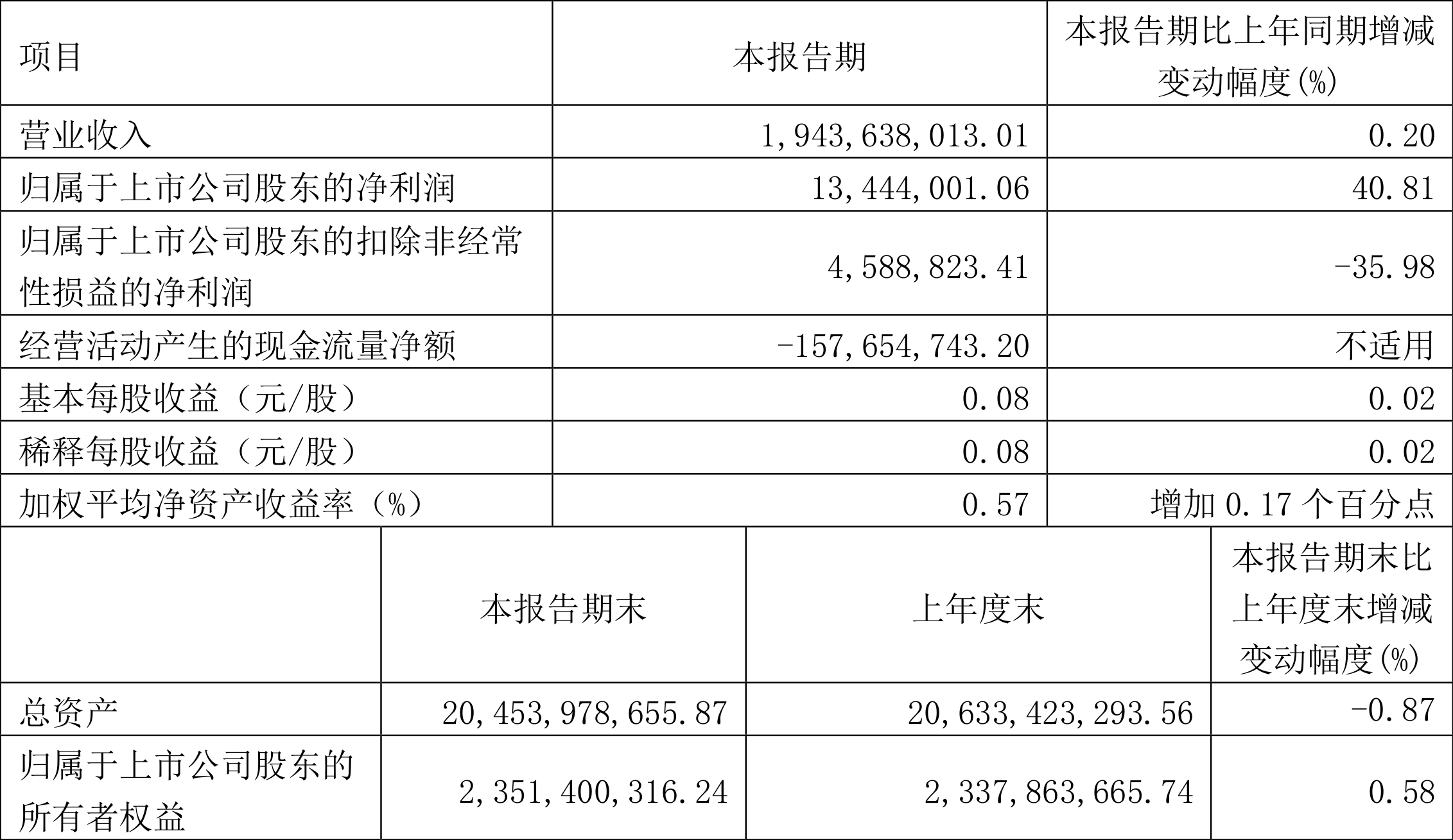 | 项目 | 本报告期 | 本报告期比上年同期增减变动幅度(%) |
|---|---|---|
| 营业收入 | 1,943,638,013.01 | 0.20 |
| 归属于上市公司股东的净利润 | 13,444,001.06 | 40.81 |
| 归属于上市公司股东的扣除非经常性损益的净利润 | 4,588,823.41 | -35.98 |
| 经营活动产生的现金流量净额 | -157,654,743.20 | 不适用 |
| 基本每股收益（元/股） | 0.08 | 0.02 |
| 稀释每股收益（元/股） | 0.08 | 0.02 |
| 加权平均净资产收益率（%） | 0.57 | 增加 0.17 个百分点 |

|  | 本报告期末 | 上年度末 | 本报告期末比上年度末增减变动幅度(%) |
|---|---|---|---|
| 总资产 | 20,453,978,655.87 | 20,633,423,293.56 | -0.87 |
| 归属于上市公司股东的所有者权益 | 2,351,400,316.24 | 2,337,863,665.74 | 0.58 |